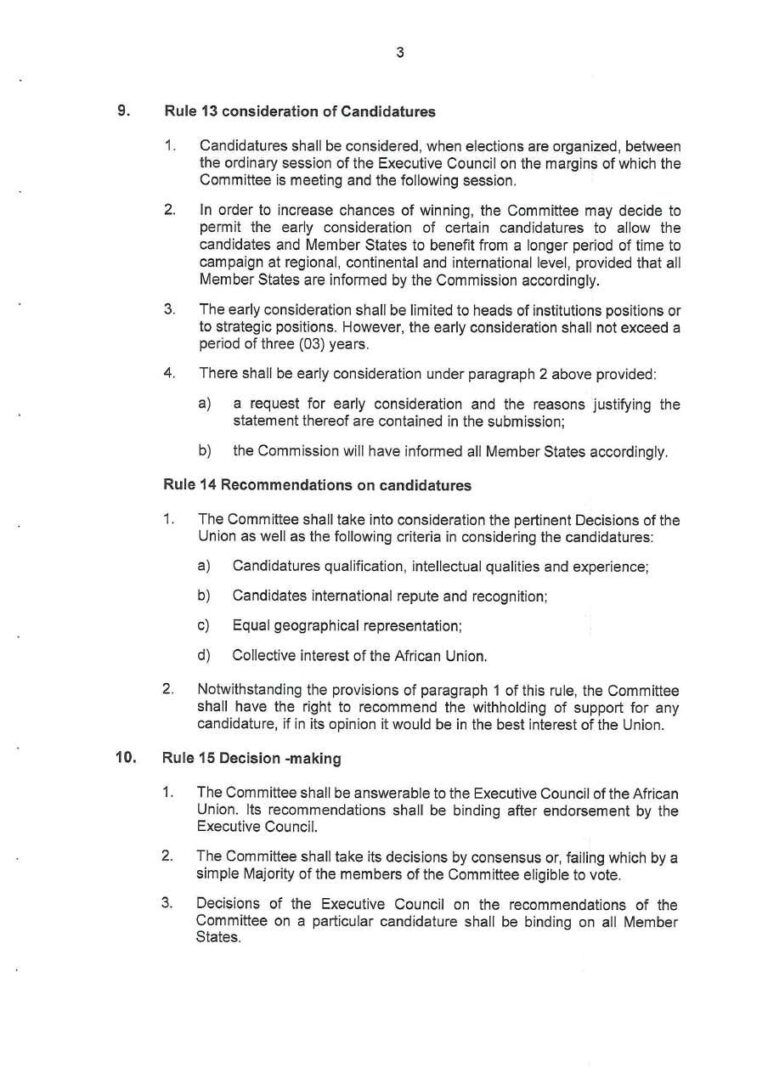 3

9. Rule 13 consideration of Candidatures

1. Candidatures shall be considered, when elections are organized, between the ordinary session of the Executive Council on the margins of which the Committee is meeting and the following session.

2. In order to increase chances of winning, the Committee may decide to permit the early consideration of certain candidatures to allow the candidates and Member States to benefit from a longer period of time to campaign at regional, continental and international level, provided that all Member States are informed by the Commission accordingly.

3. The early consideration shall be limited to heads of institutions positions or to strategic positions. However, the early consideration shall not exceed a period of three (03) years.

4. There shall be early consideration under paragraph 2 above provided:

a) a request for early consideration and the reasons justifying the statement thereof are contained in the submission;

b) the Commission will have informed all Member States accordingly.

Rule 14 Recommendations on candidatures

1. The Committee shall take into consideration the pertinent Decisions of the Union as well as the following criteria in considering the candidatures:

a) Candidatures qualification, intellectual qualities and experience;

b) Candidates international repute and recognition;

c) Equal geographical representation;

d) Collective interest of the African Union.

2. Notwithstanding the provisions of paragraph 1 of this rule, the Committee shall have the right to recommend the withholding of support for any candidature, if in its opinion it would be in the best interest of the Union.

10. Rule 15 Decision -making

1. The Committee shall be answerable to the Executive Council of the African Union. Its recommendations shall be binding after endorsement by the Executive Council.

2. The Committee shall take its decisions by consensus or, failing which by a simple Majority of the members of the Committee eligible to vote.

3. Decisions of the Executive Council on the recommendations of the Committee on a particular candidature shall be binding on all Member States.